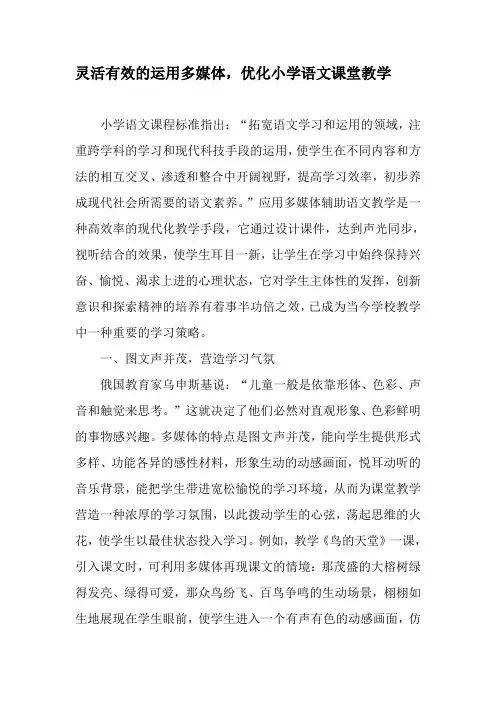 灵活有效的运用多媒体，优化小学语文课堂教学

小学语文课程标准指出：“拓宽语文学习和运用的领域，注重跨学科的学习和现代科技手段的运用，使学生在不同内容和方法的相互交叉、渗透和整合中开阔视野，提高学习效率，初步养成现代社会所需要的语文素养。”应用多媒体辅助语文教学是一种高效率的现代化教学手段，它通过设计课件，达到声光同步，视听结合的效果，使学生耳目一新，让学生在学习中始终保持兴奋、愉悦、渴求上进的心理状态，它对学生主体性的发挥，创新意识和探索精神的培养有着事半功倍之效，已成为当今学校教学中一种重要的学习策略。

一、图文声并茂，营造学习气氛

俄国教育家乌申斯基说：“儿童一般是依靠形体、色彩、声音和触觉来思考。”这就决定了他们必然对直观形象、色彩鲜明的事物感兴趣。多媒体的特点是图文声并茂，能向学生提供形式多样、功能各异的感性材料，形象生动的动感画面，悦耳动听的音乐背景，能把学生带进宽松愉悦的学习环境，从而为课堂教学营造一种浓厚的学习氛围，以此拨动学生的心弦，荡起思维的火花，使学生以最佳状态投入学习。例如，教学《鸟的天堂》一课，引入课文时，可利用多媒体再现课文的情境：那茂盛的大榕树绿得发亮、绿得可爱，那众鸟纷飞、百鸟争鸣的生动场景，栩栩如生地展现在学生眼前，使学生进入一个有声有色的动感画面，仿